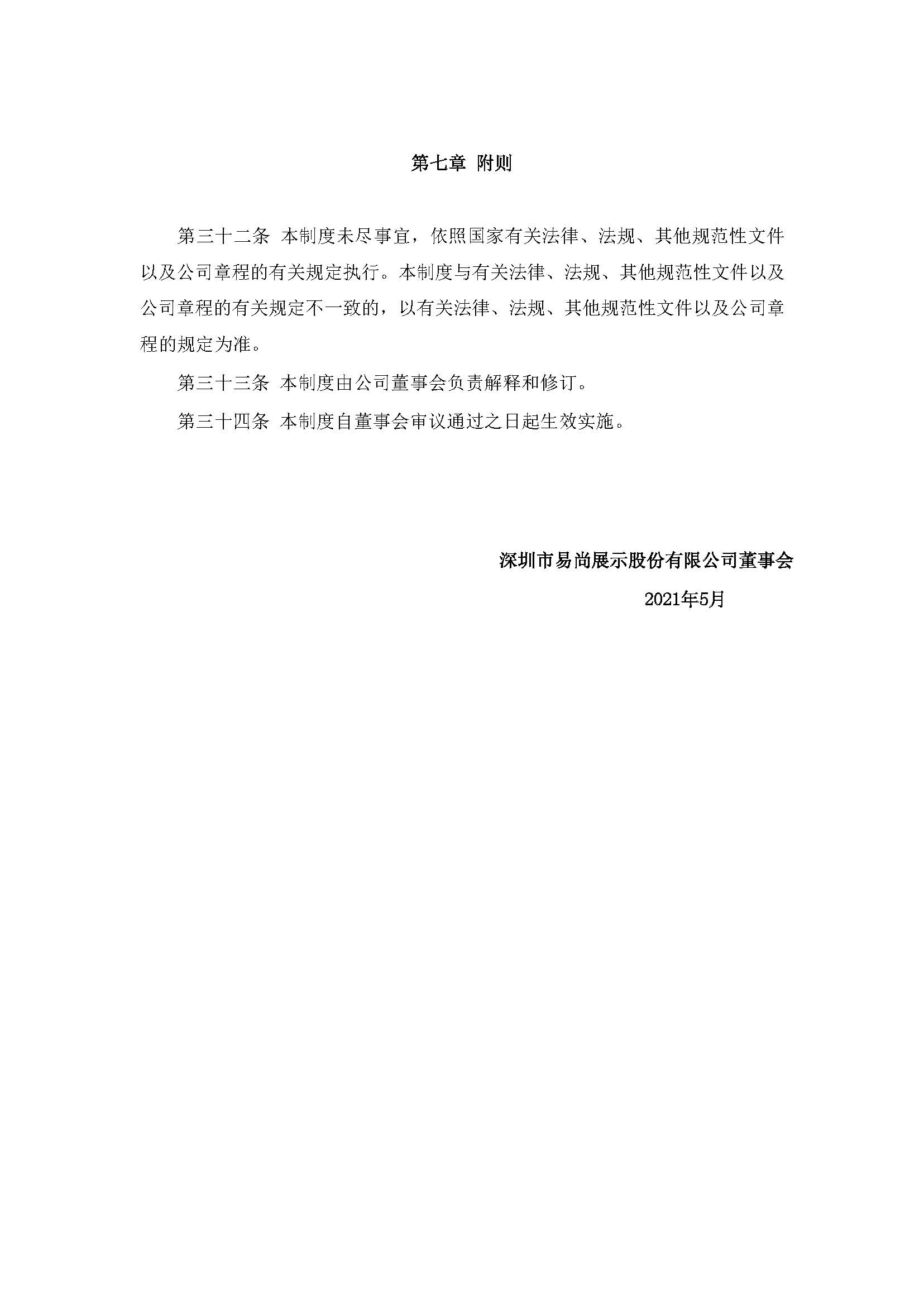 第七章 附则

第三十二条 本制度未尽事宜，依照国家有关法律、法规、其他规范性文件以及公司章程的有关规定执行。本制度与有关法律、法规、其他规范性文件以及公司章程的有关规定不一致的，以有关法律、法规、其他规范性文件以及公司章程的规定为准。

第三十三条 本制度由公司董事会负责解释和修订。

第三十四条 本制度自董事会审议通过之日起生效实施。

深圳市易尚展示股份有限公司董事会

2021年5月